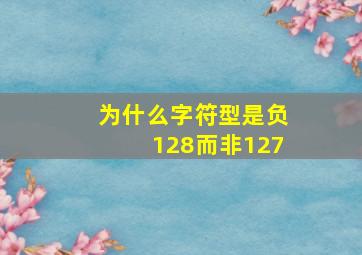 为什么字符型是负128而非127